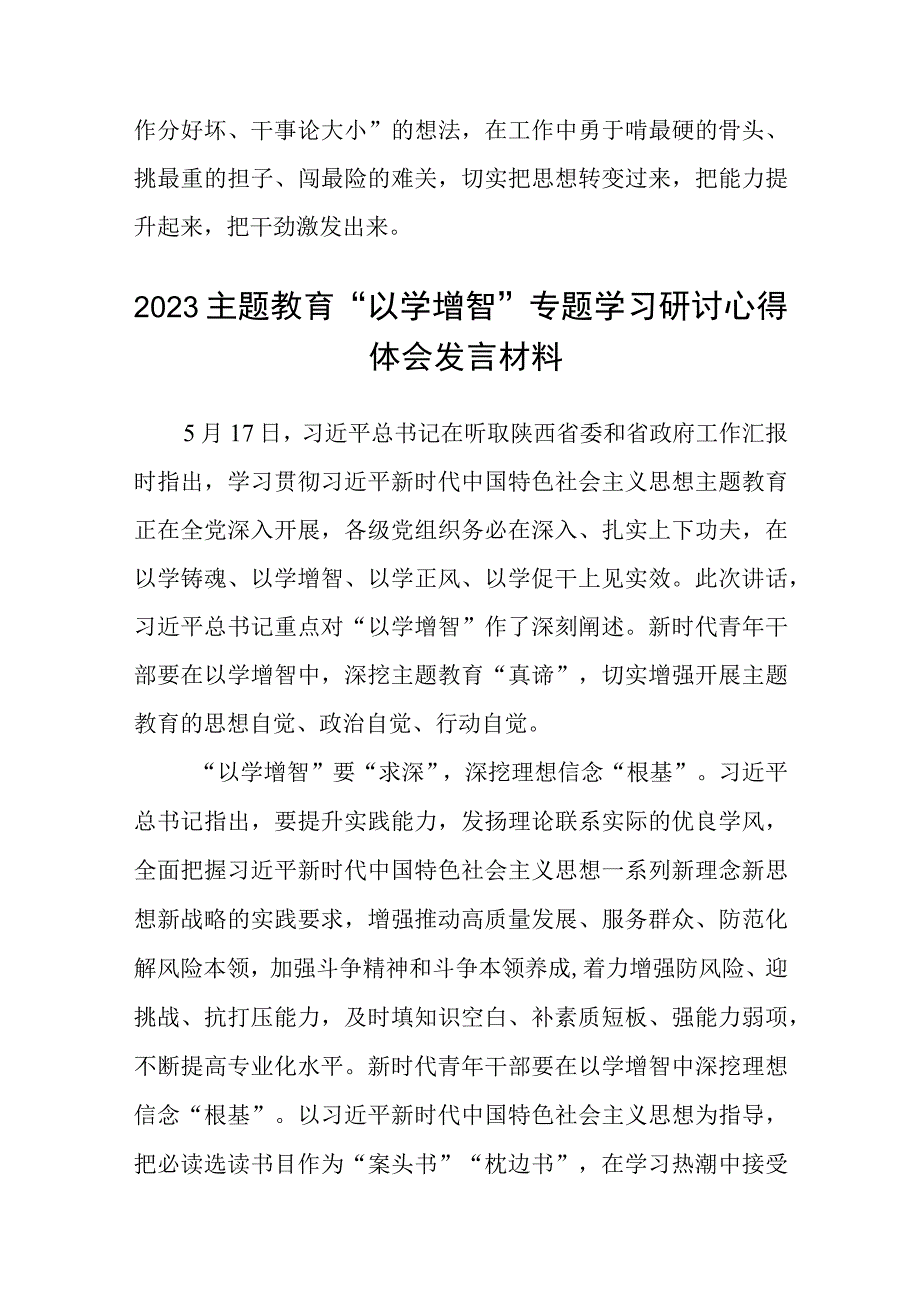 作分好坏、干事论大小”的想法，在工作中勇于啃最硬的骨头、挑最重的担子、闯最险的难关，切实把思想转变过来，把能力提升起来，把干劲激发出来。

2023主题教育“以学增智”专题学习研讨心得体会发言材料

5月17日，习近平总书记在听取陕西省委和省政府工作汇报时指出，学习贯彻习近平新时代中国特色社会主义思想主题教育正在全党深入开展，各级党组织务必在深入、扎实上下功夫，在以学铸魂、以学增智、以学正风、以学促干上见实效。此次讲话，习近平总书记重点对“以学增智”作了深刻阐述。新时代青年干部要在以学增智中，深挖主题教育“真谛”，切实增强开展主题教育的思想自觉、政治自觉、行动自觉。

“以学增智”要“求深”，深挖理想信念“根基”。习近平总书记指出，要提升实践能力，发扬理论联系实际的优良学风，全面把握习近平新时代中国特色社会主义思想一系列新理念新思想新战略的实践要求，增强推动高质量发展、服务群众、防范化解风险本领，加强斗争精神和斗争本领养成,着力增强防风险、迎挑战、抗打压能力，及时填知识空白、补素质短板、强能力弱项，不断提高专业化水平。新时代青年干部要在以学增智中深挖理想信念“根基”。以习近平新时代中国特色社会主义思想为指导，把必读选读书目作为“案头书”“枕边书”，在学习热潮中接受